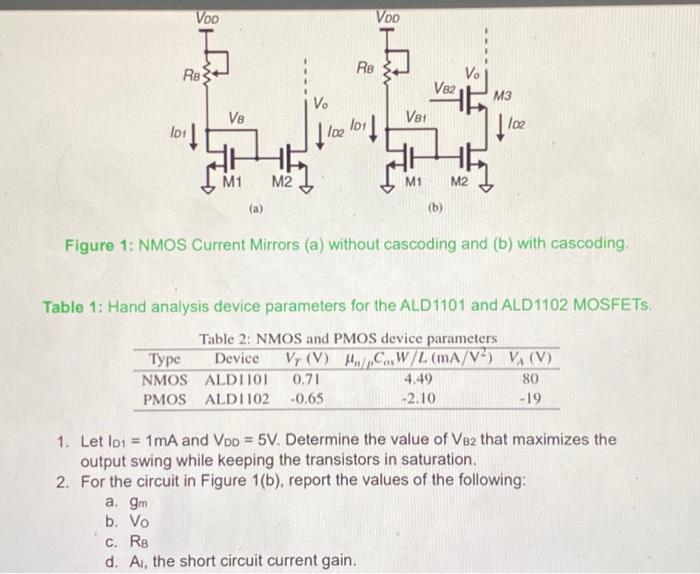 $V_{DD}$ $R_B$ $I_{D1}$ $V_B$ $V_o$ $I_{D2}$ M1 M2 (a)

$V_{DD}$ $R_B$ $I_{D1}$ $V_{B1}$ $V_{B2}$ $V_o$ M3 $I_{D2}$ M1 M2 (b)

Figure 1: NMOS Current Mirrors (a) without cascoding and (b) with cascoding.

Table 1: Hand analysis device parameters for the ALD1101 and ALD1102 MOSFETs.

Table 2: NMOS and PMOS device parameters

| Type | Device | $V_T$ (V) | $\mu_{n/p}C_{ox}W/L$ (mA/V$^2$) | $V_A$ (V) |
|---|---|---|---|---|
| NMOS | ALD1101 | 0.71 | 4.49 | 80 |
| PMOS | ALD1102 | -0.65 | -2.10 | -19 |

1. Let $I_{D1}$ = 1mA and $V_{DD}$ = 5V. Determine the value of $V_{B2}$ that maximizes the output swing while keeping the transistors in saturation.
2. For the circuit in Figure 1(b), report the values of the following:
a. $g_m$
b. $V_O$
c. $R_B$
d. $A_I$, the short circuit current gain.